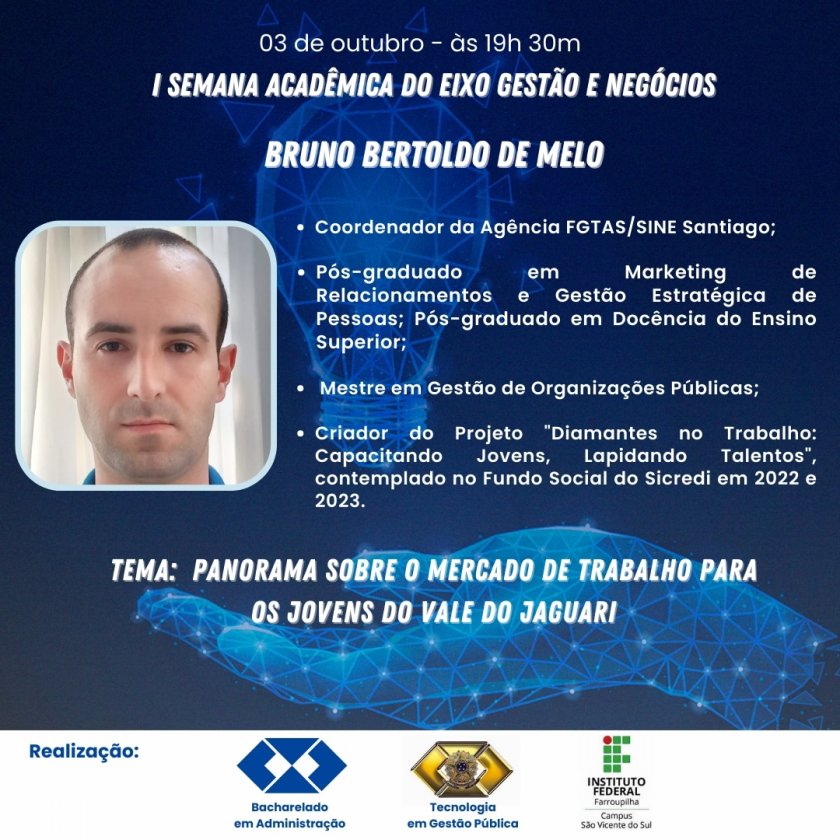 03 de outubro - às 19h 30m

I SEMANA ACADÊMICA DO EIXO GESTÃO E NEGÓCIOS

BRUNO BERTOLDO DE MELO

• Coordenador da Agência FGTAS/SINE Santiago;

• Pós-graduado em Marketing de Relacionamentos e Gestão Estratégica de Pessoas; Pós-graduado em Docência do Ensino Superior;

• Mestre em Gestão de Organizações Públicas;

• Criador do Projeto "Diamantes no Trabalho: Capacitando Jovens, Lapidando Talentos", contemplado no Fundo Social do Sicredi em 2022 e 2023.

TEMA: PANORAMA SOBRE O MERCADO DE TRABALHO PARA OS JOVENS DO VALE DO JAGUARI

Realização:

Bacharelado em Administração

Tecnologia em Gestão Pública

INSTITUTO FEDERAL Farroupilha Campus São Vicente do Sul